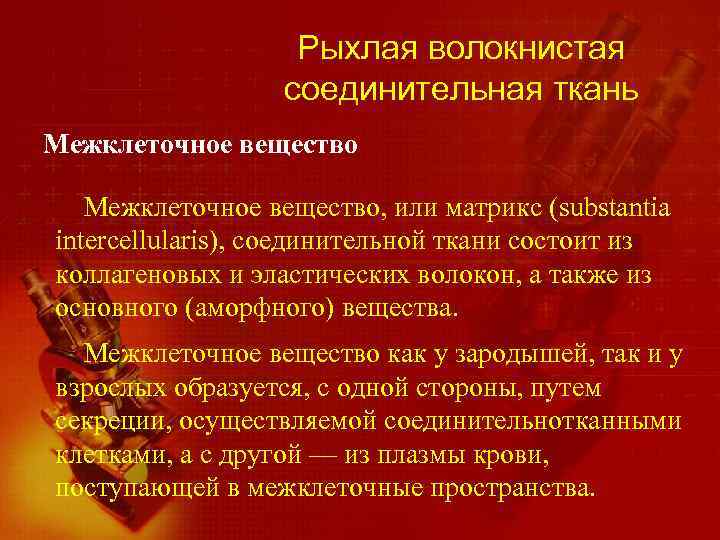 Рыхлая волокнистая соединительная ткань

Межклеточное вещество

Межклеточное вещество, или матрикс (substantia intercellularis), соединительной ткани состоит из коллагеновых и эластических волокон, а также из основного (аморфного) вещества.

Межклеточное вещество как у зародышей, так и у взрослых образуется, с одной стороны, путем секреции, осуществляемой соединительнотканными клетками, а с другой — из плазмы крови, поступающей в межклеточные пространства.